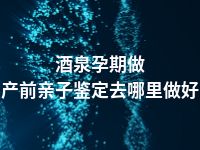 酒泉孕期做
产前亲子鉴定去哪里做好